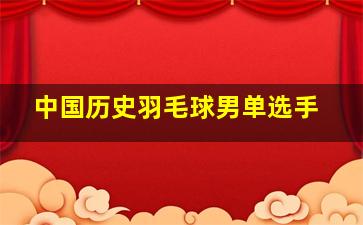 中国历史羽毛球男单选手